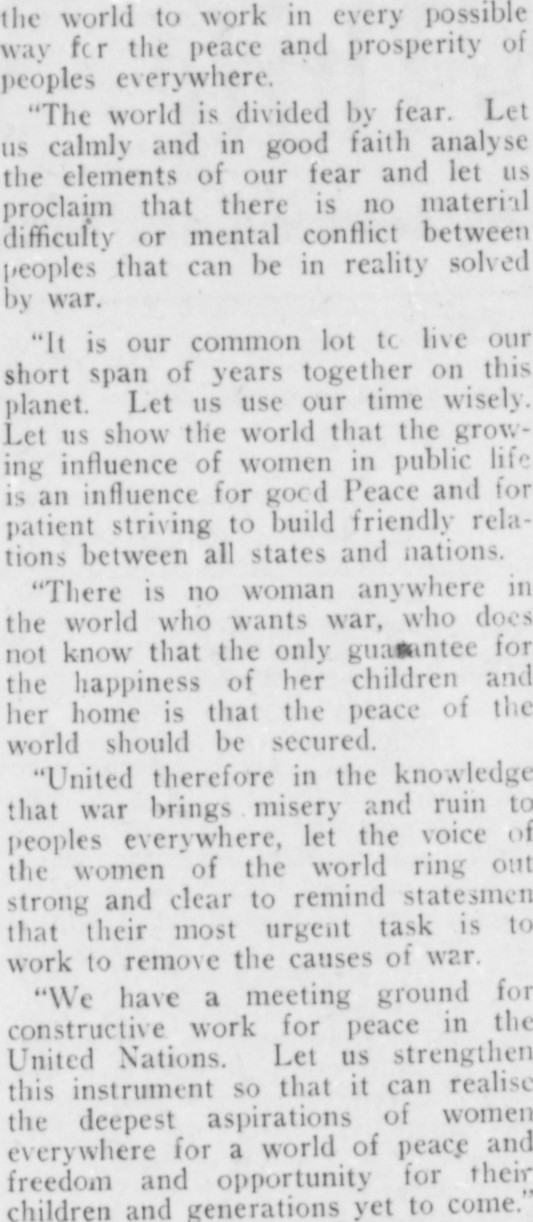 the world to work in every possible way fcr the peace and prosperity of peoples everywhere.

"The world is divided by fear. Let us calmly and in good faith analyse the elements of our fear and let us proclaim that there is no material difficulty or mental conflict between peoples that can be in reality solved by war.

"It is our common lot tc live our short span of years together on this planet. Let us use our time wisely. Let us show the world that the growing influence of women in public life is an influence for gocd Peace and for patient striving to build friendly relations between all states and nations.

"There is no woman anywhere in the world who wants war, who does not know that the only guarantee for the happiness of her children and her home is that the peace of the world should be secured.

"United therefore in the knowledge that war brings misery and ruin to peoples everywhere, let the voice of the women of the world ring out strong and clear to remind statesmen that their most urgent task is to work to remove the causes of war.

"We have a meeting ground for constructive work for peace in the United Nations. Let us strengthen this instrument so that it can realise the deepest aspirations of women everywhere for a world of peace and freedom and opportunity for their children and generations yet to come."